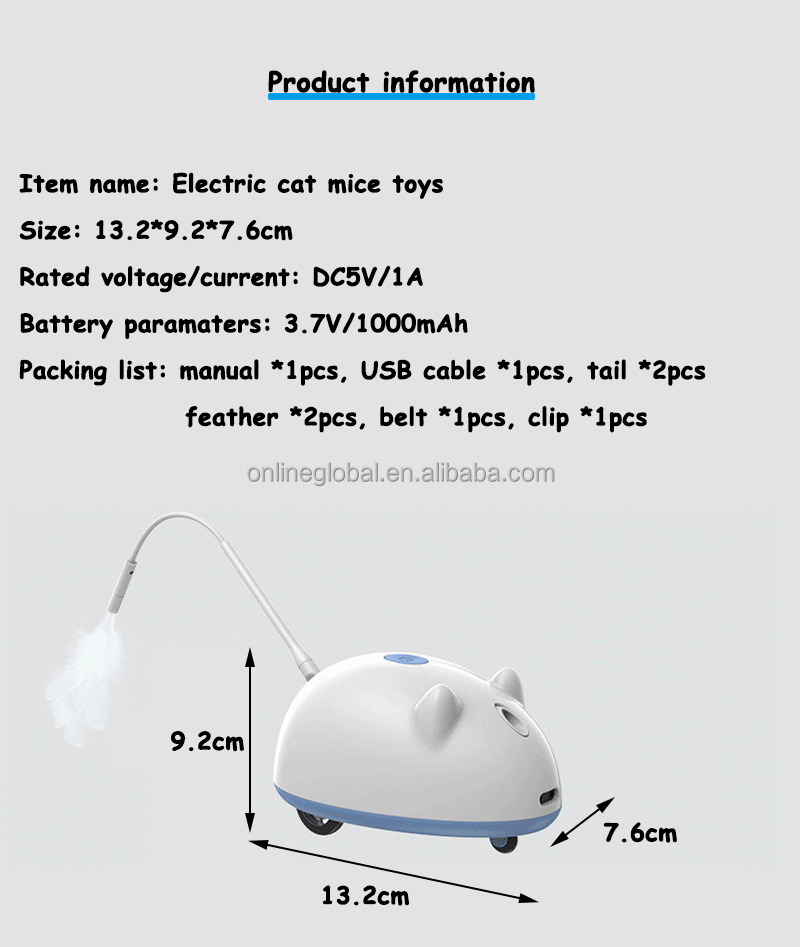 Product information

Item name: Electric cat mice toys

Size: 13.2*9.2*7.6cm

Rated voltage/current: DC5V/1A

Battery paramaters: 3.7V/1000mAh

Packing list: manual *1pcs, USB cable *1pcs, tail *2pcs
feather *2pcs, belt *1pcs, clip *1pcs

onlineglobal.en.alibaba.com

9.2cm

7.6cm

13.2cm